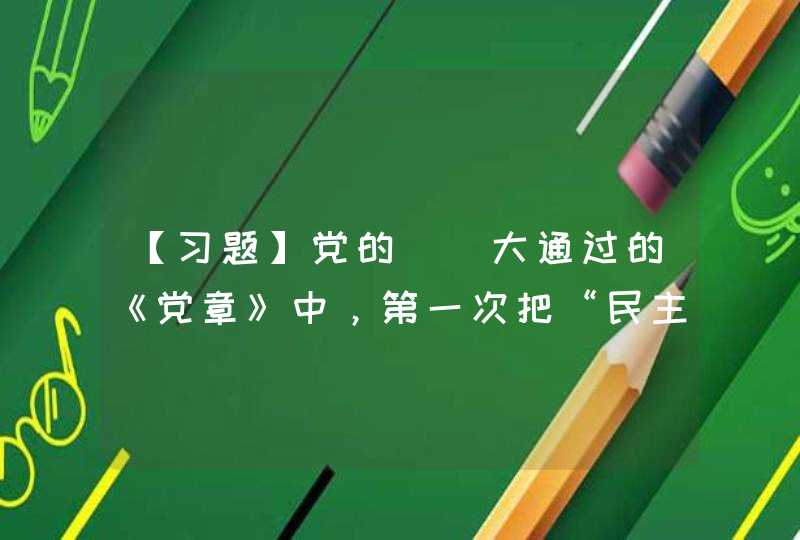 【习题】党的　　大通过的《党章》中，第一次把“民主